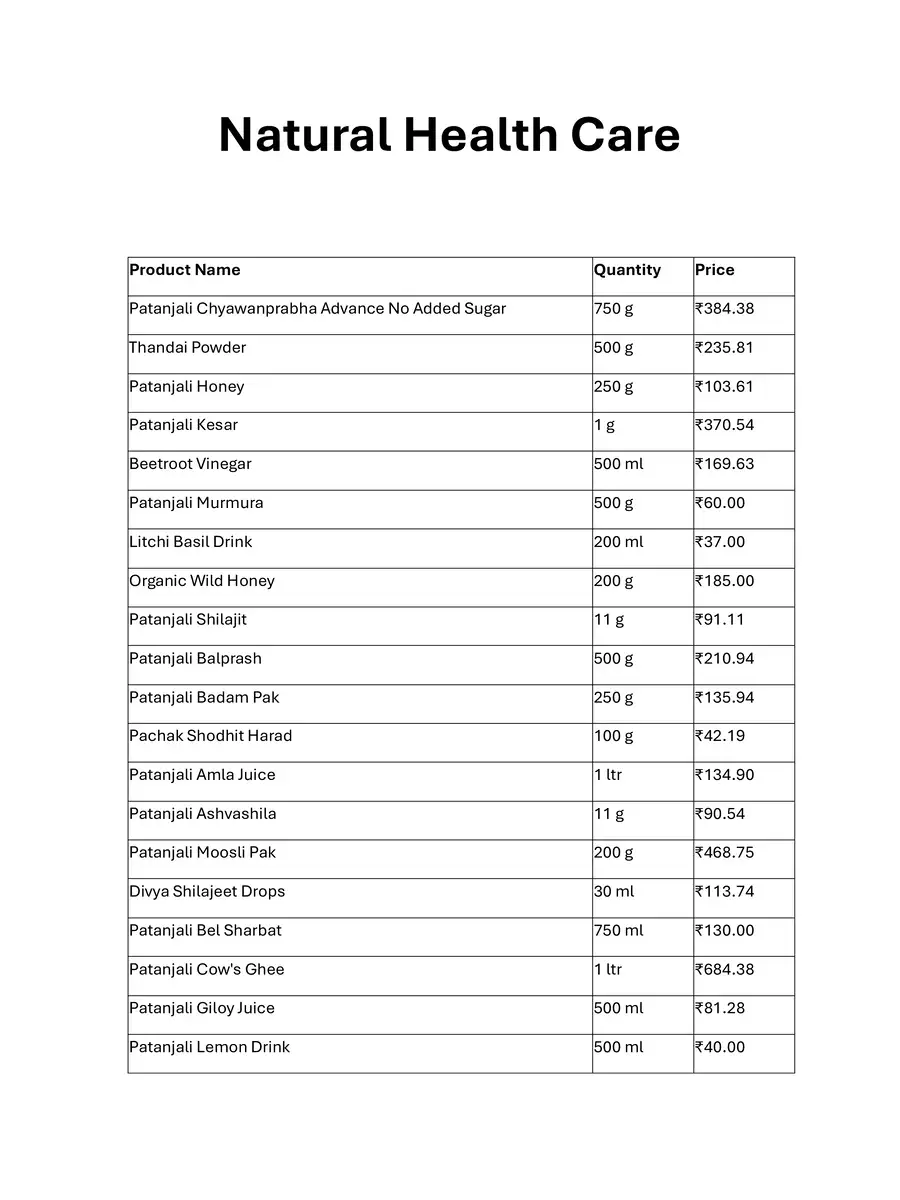 Natural Health Care

| Product Name | Quantity | Price |
|---|---|---|
| Patanjali Chyawanprabha Advance No Added Sugar | 750 g | ₹384.38 |
| Thandai Powder | 500 g | ₹235.81 |
| Patanjali Honey | 250 g | ₹103.61 |
| Patanjali Kesar | 1 g | ₹370.54 |
| Beetroot Vinegar | 500 ml | ₹169.63 |
| Patanjali Murmura | 500 g | ₹60.00 |
| Litchi Basil Drink | 200 ml | ₹37.00 |
| Organic Wild Honey | 200 g | ₹185.00 |
| Patanjali Shilajit | 11 g | ₹91.11 |
| Patanjali Balprash | 500 g | ₹210.94 |
| Patanjali Badam Pak | 250 g | ₹135.94 |
| Pachak Shodhit Harad | 100 g | ₹42.19 |
| Patanjali Amla Juice | 1 ltr | ₹134.90 |
| Patanjali Ashvashila | 11 g | ₹90.54 |
| Patanjali Moosli Pak | 200 g | ₹468.75 |
| Divya Shilajeet Drops | 30 ml | ₹113.74 |
| Patanjali Bel Sharbat | 750 ml | ₹130.00 |
| Patanjali Cow's Ghee | 1 ltr | ₹684.38 |
| Patanjali Giloy Juice | 500 ml | ₹81.28 |
| Patanjali Lemon Drink | 500 ml | ₹40.00 |